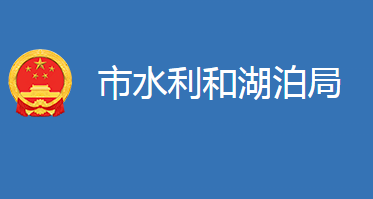 市水利和湖泊局